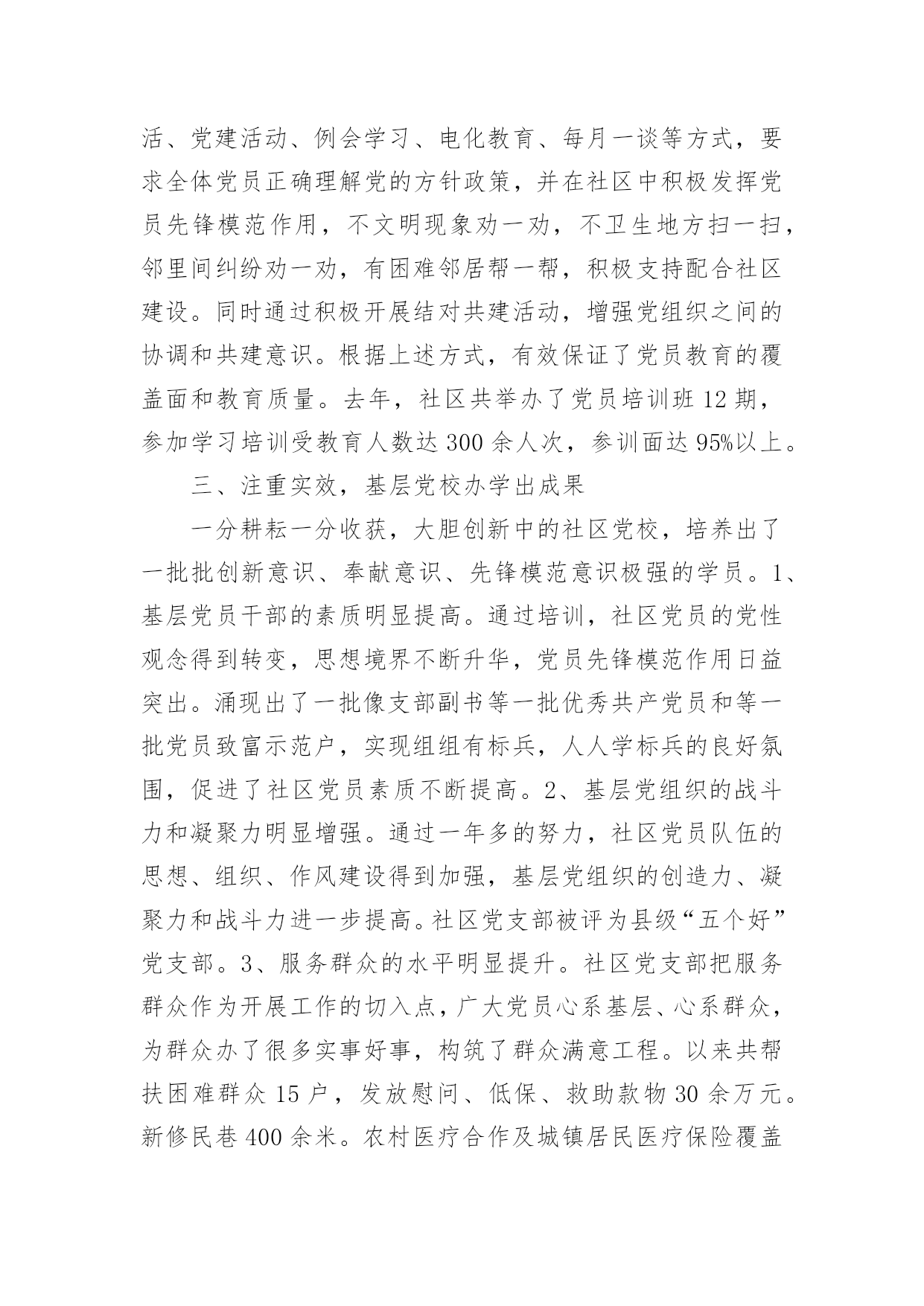 活、党建活动、例会学习、电化教育、每月一谈等方式，要求全体党员正确理解党的方针政策，并在社区中积极发挥党员先锋模范作用，不文明现象劝一劝，不卫生地方扫一扫，邻里间纠纷劝一劝，有困难邻居帮一帮，积极支持配合社区建设。同时通过积极开展结对共建活动，增强党组织之间的协调和共建意识。根据上述方式，有效保证了党员教育的覆盖面和教育质量。去年，社区共举办了党员培训班 12 期，参加学习培训受教育人数达 300 余人次，参训面达 95%以上。

三、注重实效，基层党校办学出成果

一分耕耘一分收获，大胆创新中的社区党校，培养出了一批批创新意识、奉献意识、先锋模范意识极强的学员。1、基层党员干部的素质明显提高。通过培训，社区党员的党性观念得到转变，思想境界不断升华，党员先锋模范作用日益突出。涌现出了一批像支部副书等一批优秀共产党员和等一批党员致富示范户，实现组组有标兵，人人学标兵的良好氛围，促进了社区党员素质不断提高。2、基层党组织的战斗力和凝聚力明显增强。通过一年多的努力，社区党员队伍的思想、组织、作风建设得到加强，基层党组织的创造力、凝聚力和战斗力进一步提高。社区党支部被评为县级“五个好”党支部。3、服务群众的水平明显提升。社区党支部把服务群众作为开展工作的切入点，广大党员心系基层、心系群众，为群众办了很多实事好事，构筑了群众满意工程。以来共帮扶困难群众 15 户，发放慰问、低保、救助款物 30 余万元。新修民巷 400 余米。农村医疗合作及城镇居民医疗保险覆盖